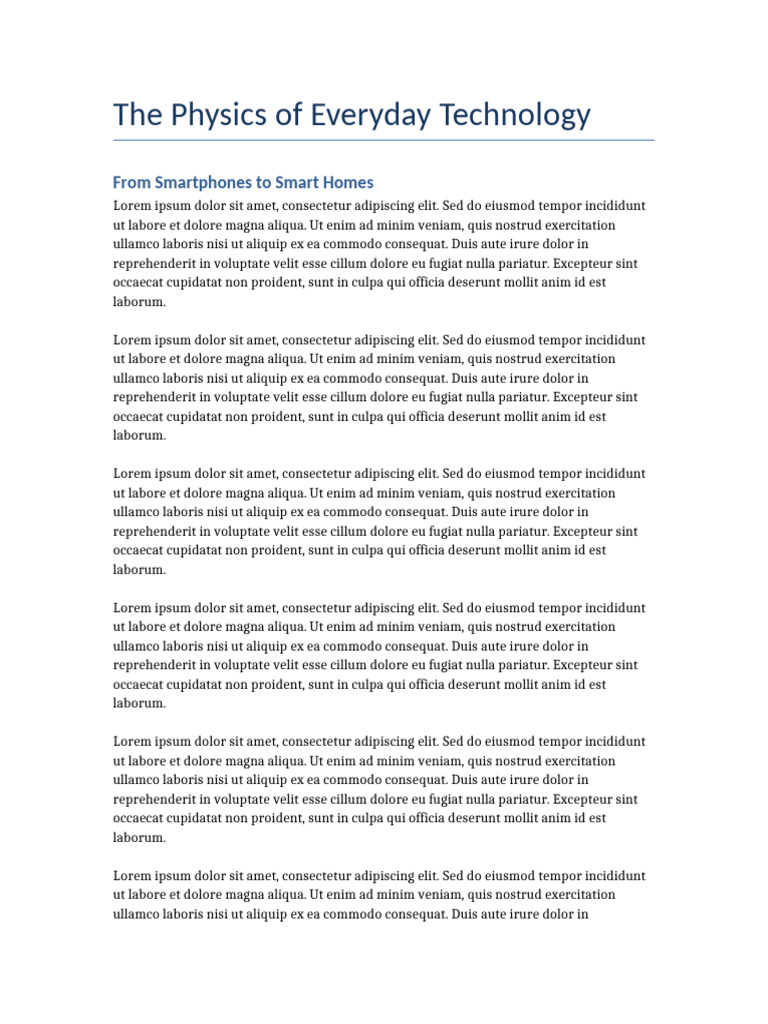 The Physics of Everyday Technology

From Smartphones to Smart Homes

Lorem ipsum dolor sit amet, consectetur adipiscing elit. Sed do eiusmod tempor incididunt ut labore et dolore magna aliqua. Ut enim ad minim veniam, quis nostrud exercitation ullamco laboris nisi ut aliquip ex ea commodo consequat. Duis aute irure dolor in reprehenderit in voluptate velit esse cillum dolore eu fugiat nulla pariatur. Excepteur sint occaecat cupidatat non proident, sunt in culpa qui officia deserunt mollit anim id est laborum.

Lorem ipsum dolor sit amet, consectetur adipiscing elit. Sed do eiusmod tempor incididunt ut labore et dolore magna aliqua. Ut enim ad minim veniam, quis nostrud exercitation ullamco laboris nisi ut aliquip ex ea commodo consequat. Duis aute irure dolor in reprehenderit in voluptate velit esse cillum dolore eu fugiat nulla pariatur. Excepteur sint occaecat cupidatat non proident, sunt in culpa qui officia deserunt mollit anim id est laborum.

Lorem ipsum dolor sit amet, consectetur adipiscing elit. Sed do eiusmod tempor incididunt ut labore et dolore magna aliqua. Ut enim ad minim veniam, quis nostrud exercitation ullamco laboris nisi ut aliquip ex ea commodo consequat. Duis aute irure dolor in reprehenderit in voluptate velit esse cillum dolore eu fugiat nulla pariatur. Excepteur sint occaecat cupidatat non proident, sunt in culpa qui officia deserunt mollit anim id est laborum.

Lorem ipsum dolor sit amet, consectetur adipiscing elit. Sed do eiusmod tempor incididunt ut labore et dolore magna aliqua. Ut enim ad minim veniam, quis nostrud exercitation ullamco laboris nisi ut aliquip ex ea commodo consequat. Duis aute irure dolor in reprehenderit in voluptate velit esse cillum dolore eu fugiat nulla pariatur. Excepteur sint occaecat cupidatat non proident, sunt in culpa qui officia deserunt mollit anim id est laborum.

Lorem ipsum dolor sit amet, consectetur adipiscing elit. Sed do eiusmod tempor incididunt ut labore et dolore magna aliqua. Ut enim ad minim veniam, quis nostrud exercitation ullamco laboris nisi ut aliquip ex ea commodo consequat. Duis aute irure dolor in reprehenderit in voluptate velit esse cillum dolore eu fugiat nulla pariatur. Excepteur sint occaecat cupidatat non proident, sunt in culpa qui officia deserunt mollit anim id est laborum.

Lorem ipsum dolor sit amet, consectetur adipiscing elit. Sed do eiusmod tempor incididunt ut labore et dolore magna aliqua. Ut enim ad minim veniam, quis nostrud exercitation ullamco laboris nisi ut aliquip ex ea commodo consequat. Duis aute irure dolor in